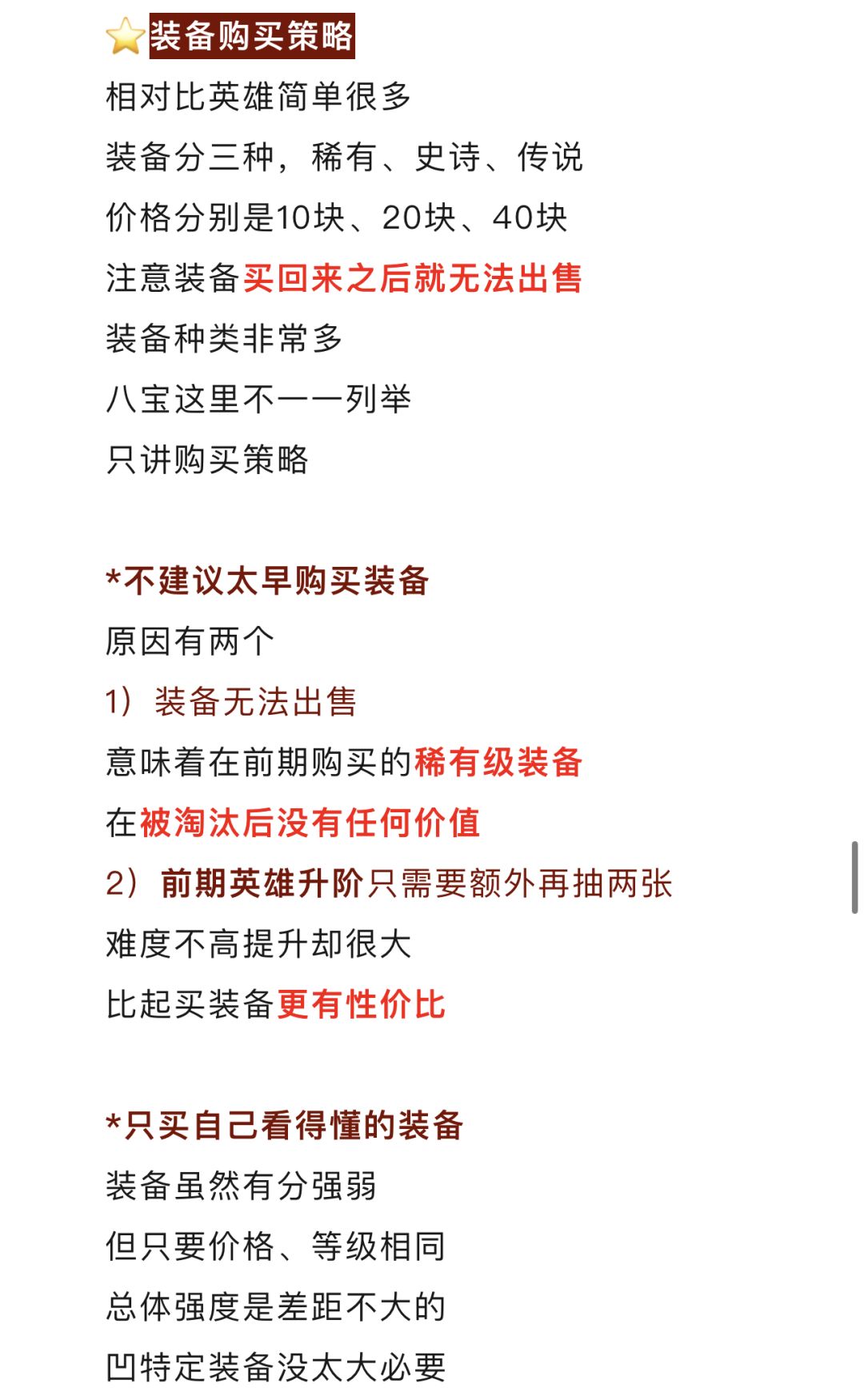 ⭐装备购买策略
相对比英雄简单很多
装备分三种，稀有、史诗、传说
价格分别是10块、20块、40块
注意装备买回来之后就无法出售
装备种类非常多
八宝这里不一一列举
只讲购买策略

*不建议太早购买装备
原因有两个
1）装备无法出售
意味着在前期购买的稀有级装备
在被淘汰后没有任何价值
2）前期英雄升阶只需要额外再抽两张
难度不高提升却很大
比起买装备更有性价比

*只买自己看得懂的装备
装备虽然有分强弱
但只要价格、等级相同
总体强度是差距不大的
凹特定装备没太大必要